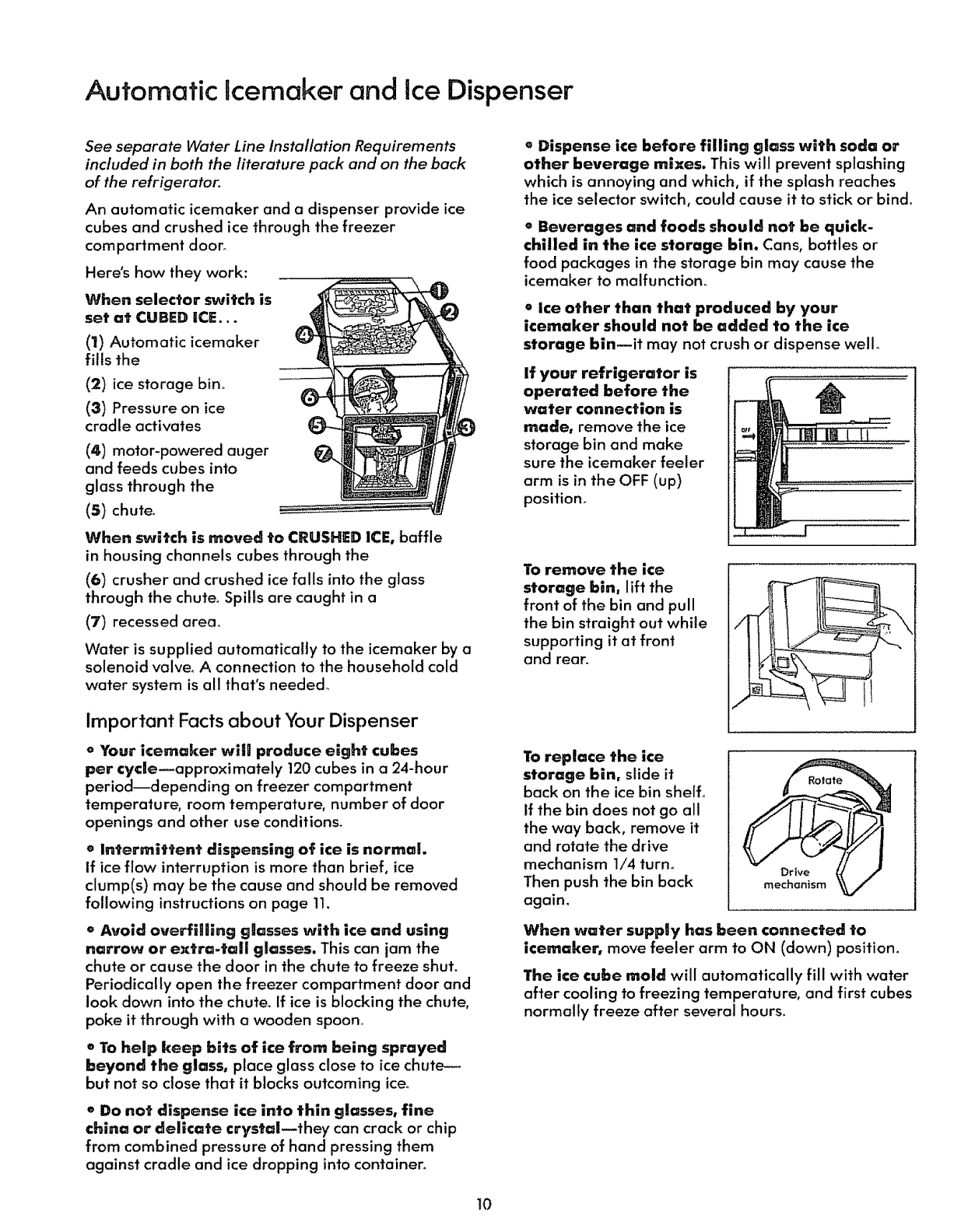 Automatic Icemaker and Ice Dispenser

See separate Water Line Installation Requirements included in both the literature pack and on the back of the refrigerator.

An automatic icemaker and a dispenser provide ice cubes and crushed ice through the freezer compartment door.

Here's how they work:

When selector switch is set at CUBED ICE...

(1) Automatic icemaker fills the

(2) ice storage bin.

(3) Pressure on ice cradle activates

(4) motor-powered auger and feeds cubes into glass through the

(5) chute.

1 2 3 4 5 6 7

When switch is moved to CRUSHED ICE, baffle in housing channels cubes through the

(6) crusher and crushed ice falls into the glass through the chute. Spills are caught in a

(7) recessed area.

Water is supplied automatically to the icemaker by a solenoid valve. A connection to the household cold water system is all that's needed.

Important Facts about Your Dispenser

• Your icemaker will produce eight cubes per cycle—approximately 120 cubes in a 24-hour period—depending on freezer compartment temperature, room temperature, number of door openings and other use conditions.

• Intermittent dispensing of ice is normal. If ice flow interruption is more than brief, ice clump(s) may be the cause and should be removed following instructions on page 11.

• Avoid overfilling glasses with ice and using narrow or extra-tall glasses. This can jam the chute or cause the door in the chute to freeze shut. Periodically open the freezer compartment door and look down into the chute. If ice is blocking the chute, poke it through with a wooden spoon.

• To help keep bits of ice from being sprayed beyond the glass, place glass close to ice chute—but not so close that it blocks outcoming ice.

• Do not dispense ice into thin glasses, fine china or delicate crystal—they can crack or chip from combined pressure of hand pressing them against cradle and ice dropping into container.

• Dispense ice before filling glass with soda or other beverage mixes. This will prevent splashing which is annoying and which, if the splash reaches the ice selector switch, could cause it to stick or bind.

• Beverages and foods should not be quick-chilled in the ice storage bin. Cans, bottles or food packages in the storage bin may cause the icemaker to malfunction.

• Ice other than that produced by your icemaker should not be added to the ice storage bin—it may not crush or dispense well.

If your refrigerator is operated before the water connection is made, remove the ice storage bin and make sure the icemaker feeler arm is in the OFF (up) position.

OFF

To remove the ice storage bin, lift the front of the bin and pull the bin straight out while supporting it at front and rear.

To replace the ice storage bin, slide it back on the ice bin shelf. If the bin does not go all the way back, remove it and rotate the drive mechanism 1/4 turn. Then push the bin back again.

Rotate

Drive mechanism

When water supply has been connected to icemaker, move feeler arm to ON (down) position.

The ice cube mold will automatically fill with water after cooling to freezing temperature, and first cubes normally freeze after several hours.

10